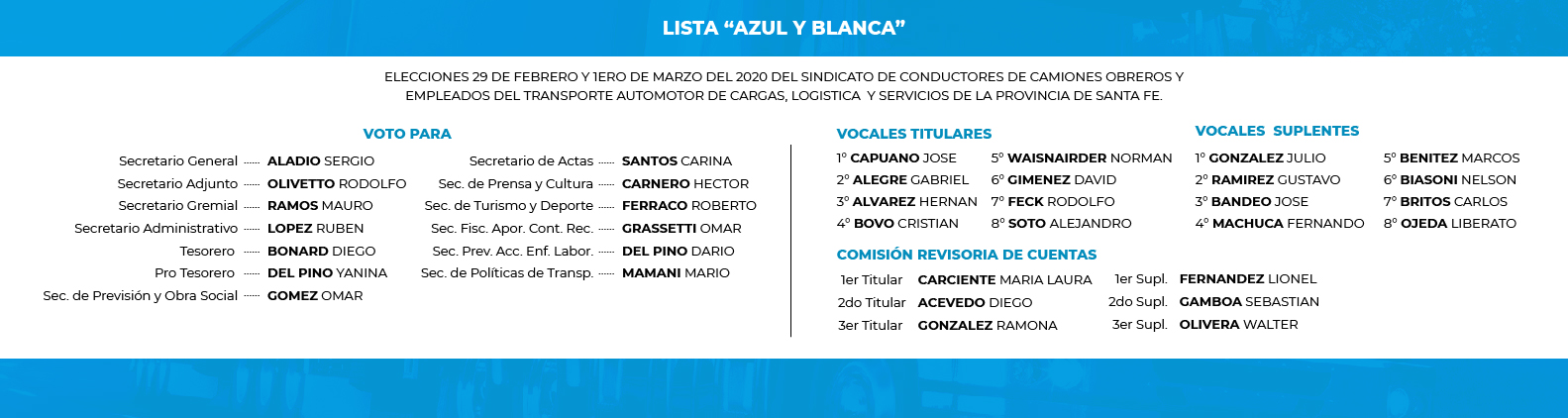 LISTA “AZUL Y BLANCA”

ELECCIONES 29 DE FEBRERO Y 1ERO DE MARZO DEL 2020 DEL SINDICATO DE CONDUCTORES DE CAMIONES OBREROS Y EMPLEADOS DEL TRANSPORTE AUTOMOTOR DE CARGAS, LOGISTICA Y SERVICIOS DE LA PROVINCIA DE SANTA FE.

VOTO PARA

Secretario General ...... ALADIO SERGIO
Secretario Adjunto ...... OLIVETTO RODOLFO
Secretario Gremial ...... RAMOS MAURO
Secretario Administrativo ...... LOPEZ RUBEN
Tesorero ...... BONARD DIEGO
Pro Tesorero ...... DEL PINO YANINA
Sec. de Previsión y Obra Social ...... GOMEZ OMAR

Secretario de Actas ...... SANTOS CARINA
Sec. de Prensa y Cultura ...... CARNERO HECTOR
Sec. de Turismo y Deporte ...... FERRACO ROBERTO
Sec. Fisc. Apor. Cont. Rec. ...... GRASSETTI OMAR
Sec. Prev. Acc. Enf. Labor. ...... DEL PINO DARIO
Sec. de Políticas de Transp. ...... MAMANI MARIO

VOCALES TITULARES

1° CAPUANO JOSE
2° ALEGRE GABRIEL
3° ALVAREZ HERNAN
4° BOVO CRISTIAN
5° WAISNAIRDER NORMAN
6° GIMENEZ DAVID
7° FECK RODOLFO
8° SOTO ALEJANDRO

VOCALES SUPLENTES

1° GONZALEZ JULIO
2° RAMIREZ GUSTAVO
3° BANDEO JOSE
4° MACHUCA FERNANDO
5° BENITEZ MARCOS
6° BIASONI NELSON
7° BRITOS CARLOS
8° OJEDA LIBERATO

COMISIÓN REVISORIA DE CUENTAS

1er Titular CARCIENTE MARIA LAURA
2do Titular ACEVEDO DIEGO
3er Titular GONZALEZ RAMONA

1er Supl. FERNANDEZ LIONEL
2do Supl. GAMBOA SEBASTIAN
3er Supl. OLIVERA WALTER